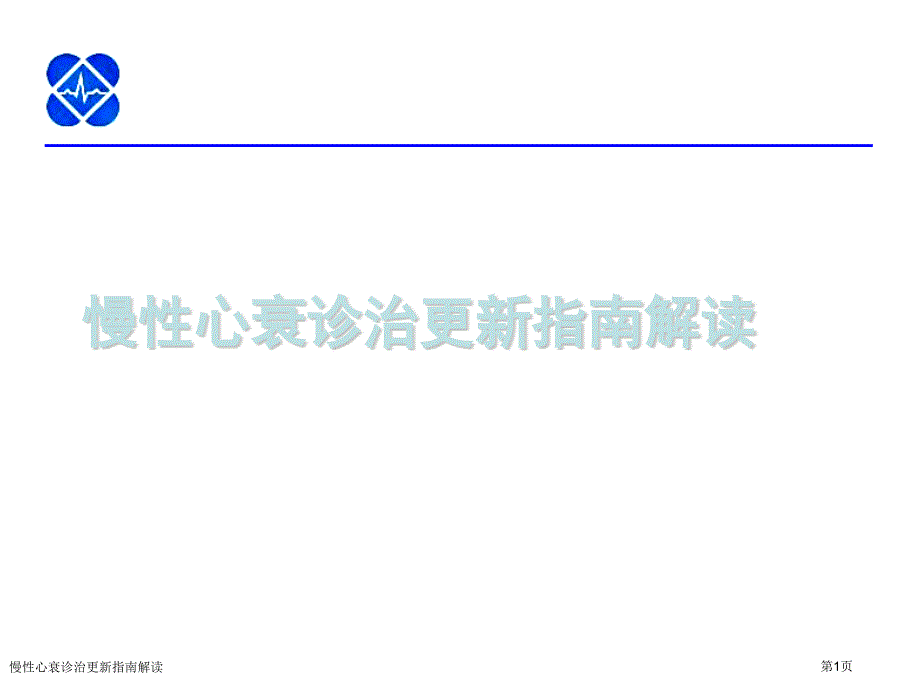 慢性心衰诊治更新指南解读

慢性心衰诊治更新指南解读

第1页